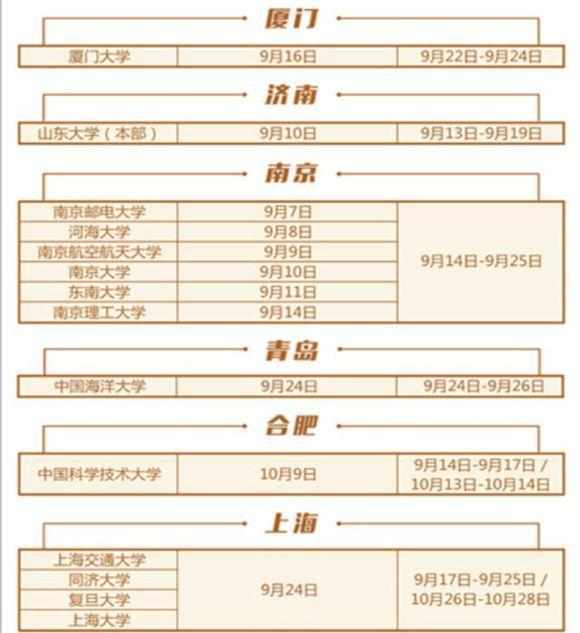 厦门

| 厦门大学 | 9月16日 | 9月22日-9月24日 |
|---|---|---|

济南

| 山东大学（本部） | 9月10日 | 9月13日-9月19日 |
|---|---|---|

南京

| 南京邮电大学 | 9月7日 | 9月14日-9月25日 |
|---|---|---|
| 河海大学 | 9月8日 | |
| 南京航空航天大学 | 9月9日 | |
| 南京大学 | 9月10日 | |
| 东南大学 | 9月11日 | |
| 南京理工大学 | 9月14日 | |

青岛

| 中国海洋大学 | 9月24日 | 9月24日-9月26日 |
|---|---|---|

合肥

| 中国科学技术大学 | 10月9日 | 9月14日-9月17日 / 10月13日-10月14日 |
|---|---|---|

上海

| 上海交通大学 | 9月24日 | 9月17日-9月25日 / 10月26日-10月28日 |
|---|---|---|
| 同济大学 | | |
| 复旦大学 | | |
| 上海大学 | | |